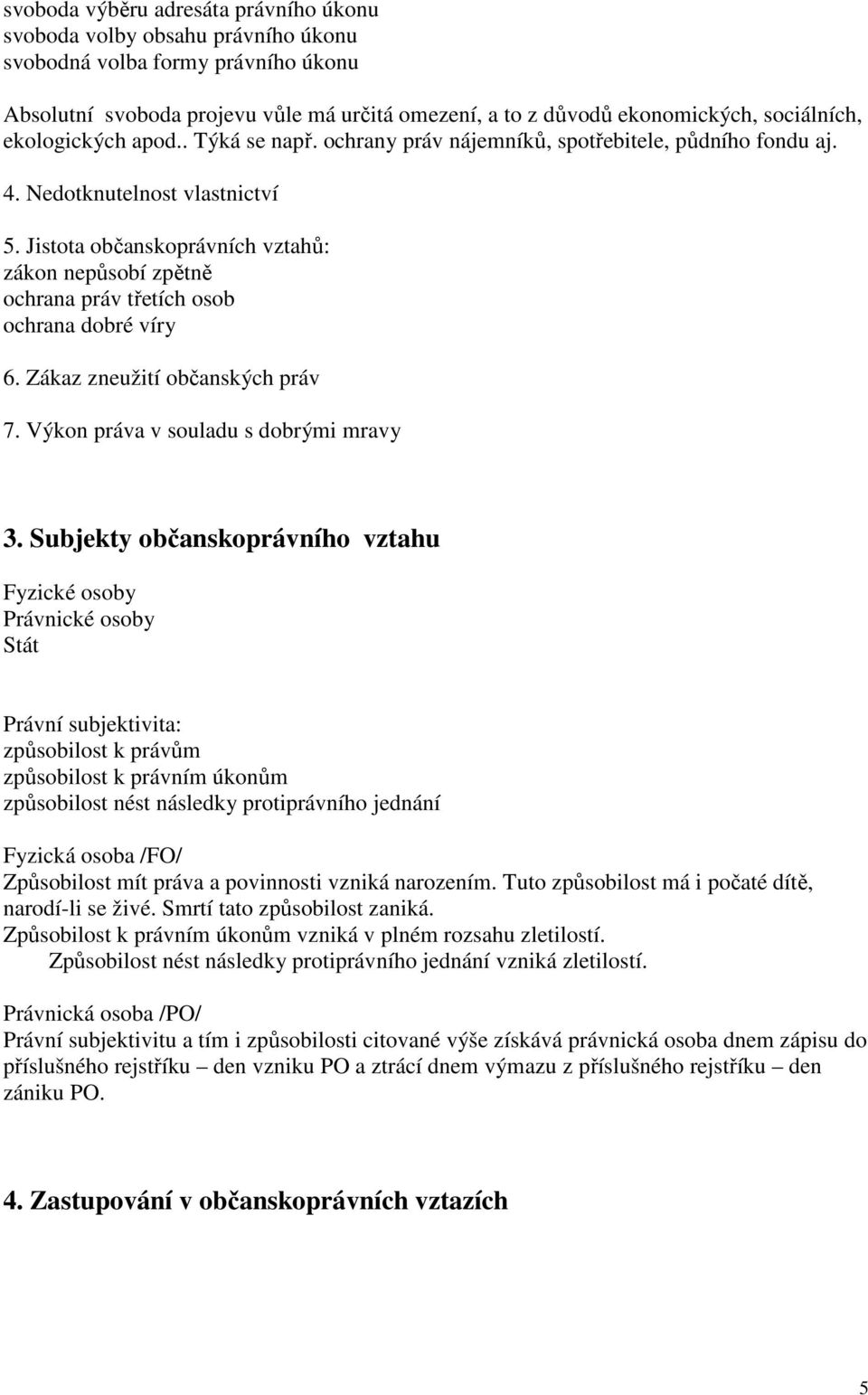 svoboda výběru adresáta právního úkonu
svoboda volby obsahu právního úkonu
svobodná volba formy právního úkonu

Absolutní svoboda projevu vůle má určitá omezení, a to z důvodů ekonomických, sociálních, ekologických apod.. Týká se např. ochrany práv nájemníků, spotřebitele, půdního fondu aj.

4. Nedotknutelnost vlastnictví

5. Jistota občanskoprávních vztahů:
zákon nepůsobí zpětně
ochrana práv třetích osob
ochrana dobré víry

6. Zákaz zneužití občanských práv

7. Výkon práva v souladu s dobrými mravy

3. Subjekty občanskoprávního vztahu

Fyzické osoby
Právnické osoby
Stát

Právní subjektivita:
způsobilost k právům
způsobilost k právním úkonům
způsobilost nést následky protiprávního jednání

Fyzická osoba /FO/
Způsobilost mít práva a povinnosti vzniká narozením. Tuto způsobilost má i počaté dítě, narodí-li se živé. Smrtí tato způsobilost zaniká.
Způsobilost k právním úkonům vzniká v plném rozsahu zletilostí.
Způsobilost nést následky protiprávního jednání vzniká zletilostí.

Právnická osoba /PO/
Právní subjektivitu a tím i způsobilosti citované výše získává právnická osoba dnem zápisu do příslušného rejstříku – den vzniku PO a ztrácí dnem výmazu z příslušného rejstříku – den zániku PO.

4. Zastupování v občanskoprávních vztazích

5